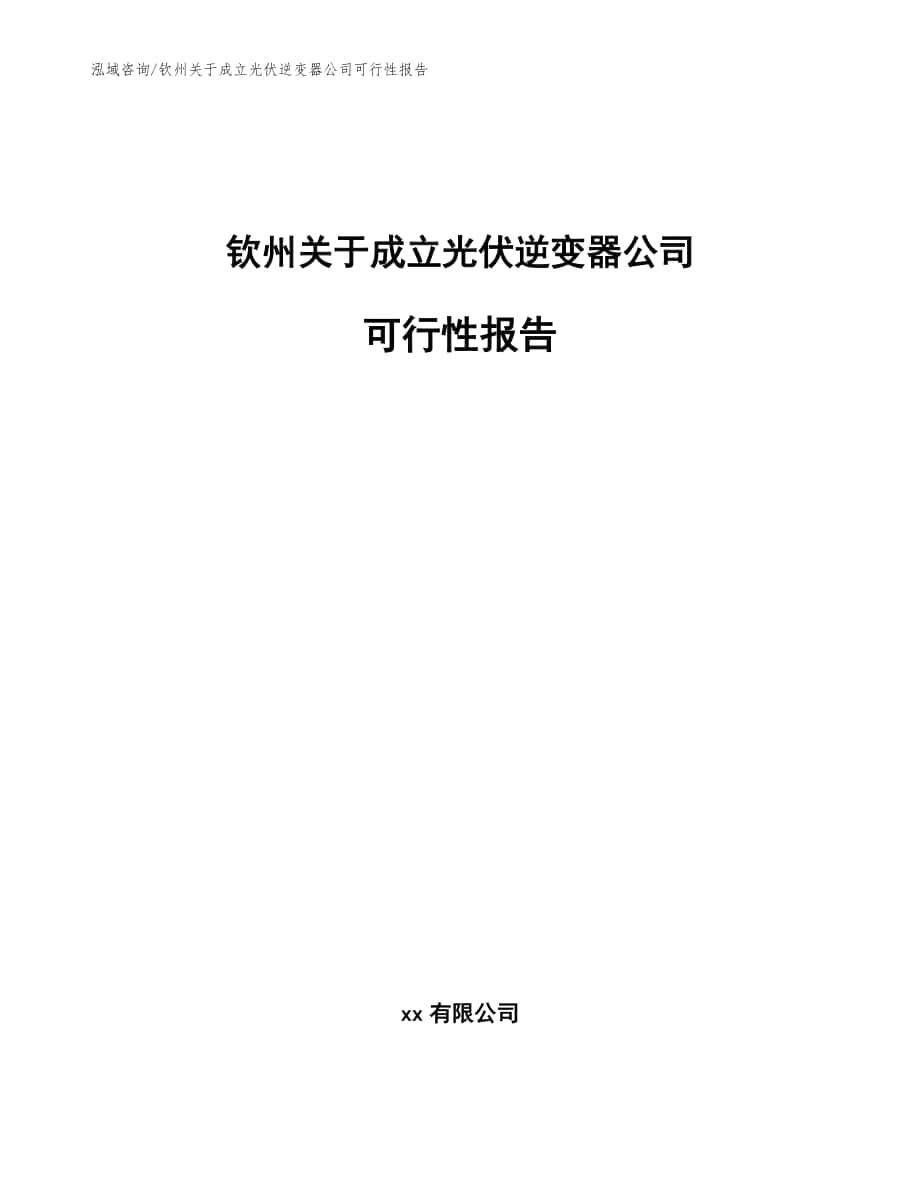 泓域咨询/钦州关于成立光伏逆变器公司可行性报告

钦州关于成立光伏逆变器公司

可行性报告

xx 有限公司